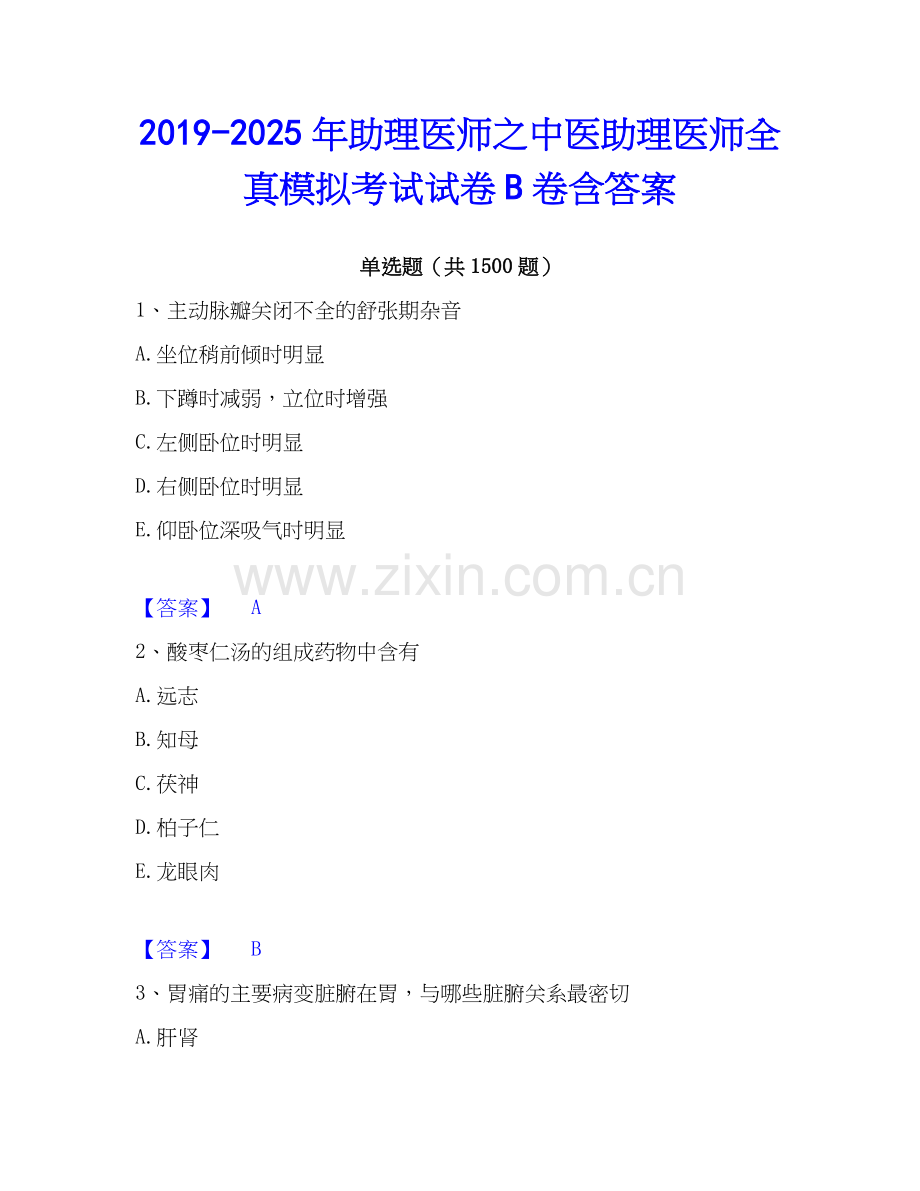 2019-2025年助理医师之中医助理医师全真模拟考试试卷B卷含答案

单选题（共1500题）

1、主动脉瓣关闭不全的舒张期杂音

A.坐位稍前倾时明显

B.下蹲时减弱，立位时增强

C.左侧卧位时明显

D.右侧卧位时明显

E.仰卧位深吸气时明显

【答案】 A

2、酸枣仁汤的组成药物中含有

A.远志

B.知母

C.茯神

D.柏子仁

E.龙眼肉

【答案】 B

3、胃痛的主要病变脏腑在胃，与哪些脏腑关系最密切

A.肝肾

www.zixin.com.cn